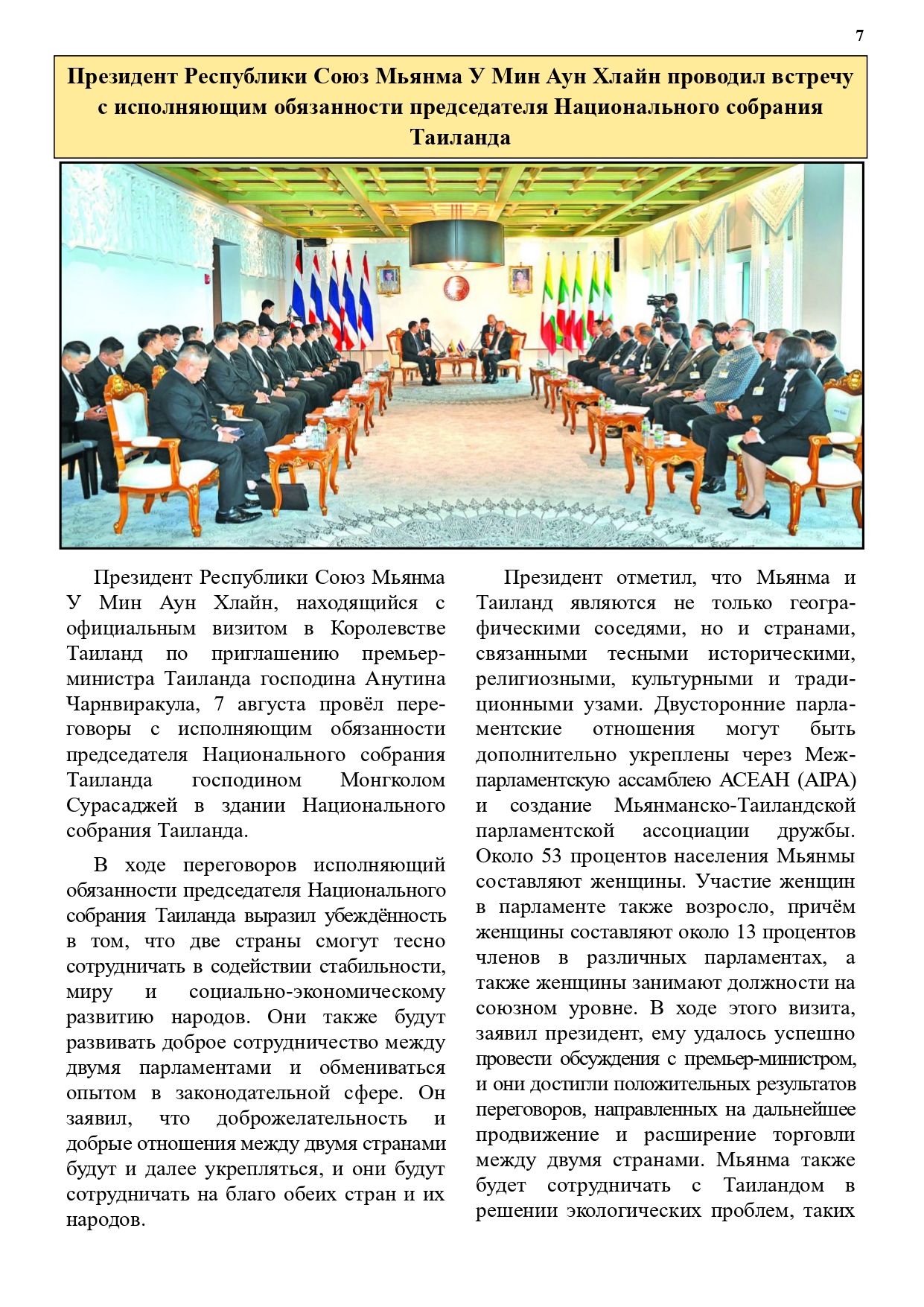 7

Президент Республики Союз Мьянма У Мин Аун Хлайн проводил встречу с исполняющим обязанности председателя Национального собрания Таиланда

Президент Республики Союз Мьянма У Мин Аун Хлайн, находящийся с официальным визитом в Королевстве Таиланд по приглашению премьер-министра Таиланда господина Анутина Чарнвиракула, 7 августа провёл переговоры с исполняющим обязанности председателя Национального собрания Таиланда господином Монгколом Сурасаджей в здании Национального собрания Таиланда.

В ходе переговоров исполняющий обязанности председателя Национального собрания Таиланда выразил убеждённость в том, что две страны смогут тесно сотрудничать в содействии стабильности, миру и социально-экономическому развитию народов. Они также будут развивать доброе сотрудничество между двумя парламентами и обмениваться опытом в законодательной сфере. Он заявил, что доброжелательность и добрые отношения между двумя странами будут и далее укрепляться, и они будут сотрудничать на благо обеих стран и их народов.

Президент отметил, что Мьянма и Таиланд являются не только географическими соседями, но и странами, связанными тесными историческими, религиозными, культурными и традиционными узами. Двусторонние парламентские отношения могут быть дополнительно укреплены через Межпарламентскую ассамблею АСЕАН (AIPA) и создание Мьянманско-Таиландской парламентской ассоциации дружбы. Около 53 процентов населения Мьянмы составляют женщины. Участие женщин в парламенте также возросло, причём женщины составляют около 13 процентов членов в различных парламентах, а также женщины занимают должности на союзном уровне. В ходе этого визита, заявил президент, ему удалось успешно провести обсуждения с премьер-министром, и они достигли положительных результатов переговоров, направленных на дальнейшее продвижение и расширение торговли между двумя странами. Мьянма также будет сотрудничать с Таиландом в решении экологических проблем, таких